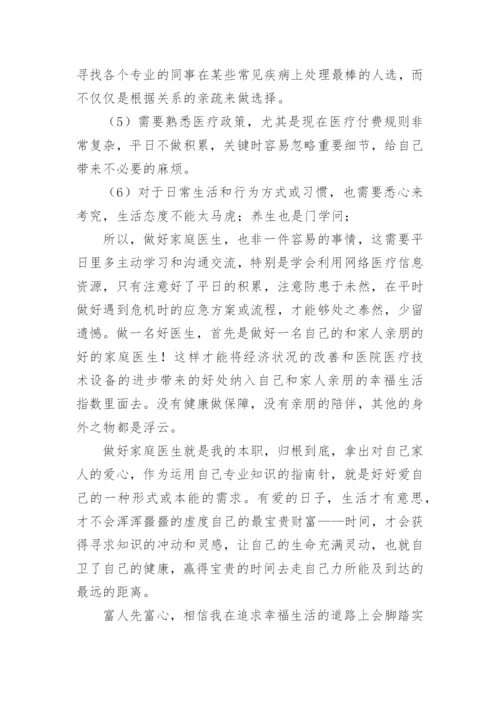 寻找各个专业的同事在某些常见疾病上处理最棒的人选，而不仅仅是根据关系的亲疏来做选择。

（5）需要熟悉医疗政策，尤其是现在医疗付费规则非常复杂，平日不做积累，关键时容易忽略重要细节，给自己带来不必要的麻烦。

（6）对于日常生活和行为方式或习惯，也需要悉心来考究，生活态度不能太马虎；养生也是门学问；

所以，做好家庭医生，也非一件容易的事情，这需要平日里多主动学习和沟通交流，特别是学会利用网络医疗信息资源，只有注意好了平日的积累，注意防患于未然，在平时做好遇到危机时的应急方案或流程，才能够处之泰然，少留遗憾。做一名好医生，首先是做好一名自己的和家人亲朋的好的家庭医生！这样才能将经济状况的改善和医院医疗技术设备的进步带来的好处纳入自己和家人亲朋的幸福生活指数里面去。没有健康做保障，没有亲朋的陪伴，其他的身外之物都是浮云。

做好家庭医生就是我的本职，归根到底，拿出对自己家人的爱心，作为运用自己专业知识的指南针，就是好好爱自己的一种形式或本能的需求。有爱的日子，生活才有意思，才不会浑浑噩噩的虚度自己的最宝贵财富——时间，才会获得寻求知识的冲动和灵感，让自己的生命充满灵动，也就自卫了自己的健康，赢得宝贵的时间去走自己力所能及到达的最远的距离。

富人先富心，相信我在追求幸福生活的道路上会脚踏实